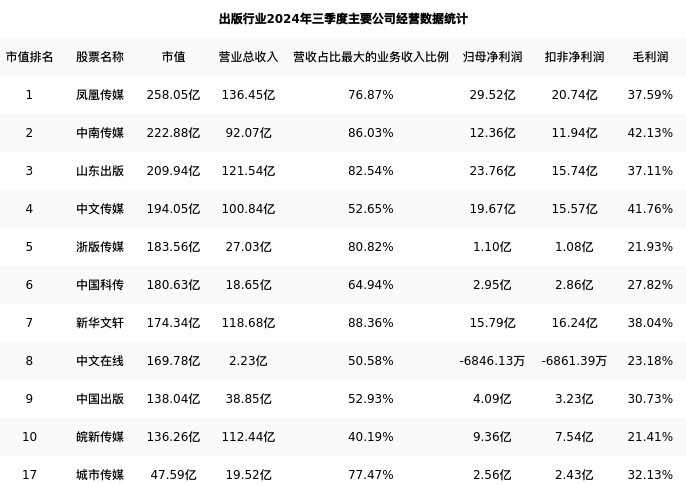 出版行业2024年三季度主要公司经营数据统计

| 市值排名 | 股票名称 | 市值 | 营业总收入 | 营收占比最大的业务收入比例 | 归母净利润 | 扣非净利润 | 毛利润 |
|---|---|---|---|---|---|---|---|
| 1 | 凤凰传媒 | 258.05亿 | 136.45亿 | 76.87% | 29.52亿 | 20.74亿 | 37.59% |
| 2 | 中南传媒 | 222.88亿 | 92.07亿 | 86.03% | 12.36亿 | 11.94亿 | 42.13% |
| 3 | 山东出版 | 209.94亿 | 121.54亿 | 82.54% | 23.76亿 | 15.74亿 | 37.11% |
| 4 | 中文传媒 | 194.05亿 | 100.84亿 | 52.65% | 19.67亿 | 15.57亿 | 41.76% |
| 5 | 浙版传媒 | 183.56亿 | 27.03亿 | 80.82% | 1.10亿 | 1.08亿 | 21.93% |
| 6 | 中国科传 | 180.63亿 | 18.65亿 | 64.94% | 2.95亿 | 2.86亿 | 27.82% |
| 7 | 新华文轩 | 174.34亿 | 118.68亿 | 88.36% | 15.79亿 | 16.24亿 | 38.04% |
| 8 | 中文在线 | 169.78亿 | 2.23亿 | 50.58% | -6846.13万 | -6861.39万 | 23.18% |
| 9 | 中国出版 | 138.04亿 | 38.85亿 | 52.93% | 4.09亿 | 3.23亿 | 30.73% |
| 10 | 皖新传媒 | 136.26亿 | 112.44亿 | 40.19% | 9.36亿 | 7.54亿 | 21.41% |
| 17 | 城市传媒 | 47.59亿 | 19.52亿 | 77.47% | 2.56亿 | 2.43亿 | 32.13% |